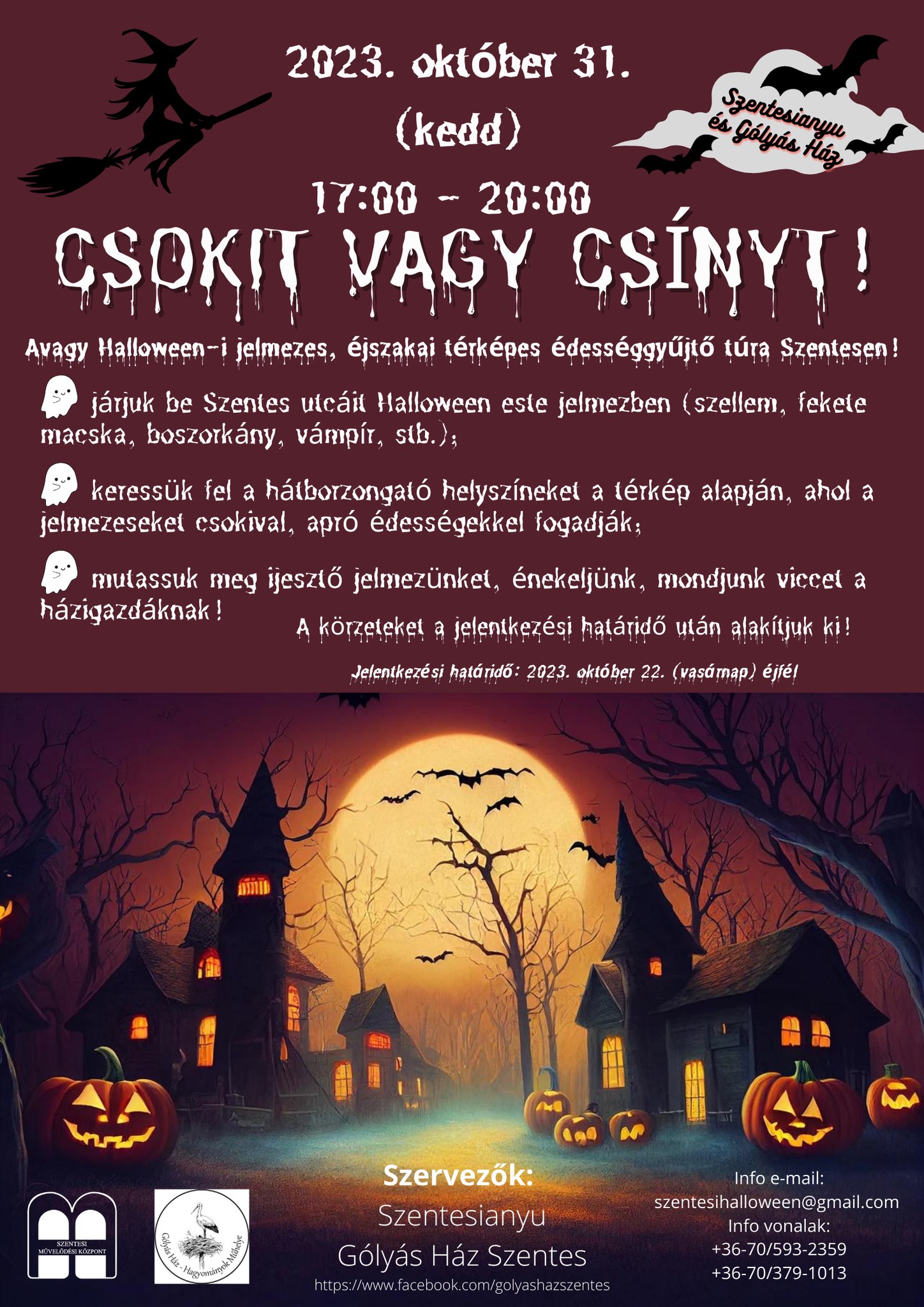 2023. október 31.

(kedd)

17:00 - 20:00

Szentesianyu és Gólyás Ház

CSOKIT VAGY CSÍNYT!

Avagy Halloween-i jelmezes, éjszakai térképes édességgyűjtő túra Szentesen!

járjuk be Szentes utcáit Halloween este jelmezben (szellem, fekete macska, boszorkány, vámpír, stb.);

keressük fel a hátborzongató helyszíneket a térkép alapján, ahol a jelmezeseket csokival, apró édességekkel fogadják;

mutassuk meg ijesztő jelmezünket, énekeljünk, mondjunk viccet a házigazdáknak!

A körzeteket a jelentkezési határidő után alakítjuk ki!

Jelentkezési határidő: 2023. október 22. (vasárnap) éjfél

SZENTESI MŰVELŐDÉSI KÖZPONT

Gólyás Ház - Hagyományok Műhelye

Szervezők:
Szentesianyu
Gólyás Ház Szentes
https://www.facebook.com/golyashazszentes

Info e-mail:
szentesihalloween@gmail.com
Info vonalak:
+36-70/593-2359
+36-70/379-1013